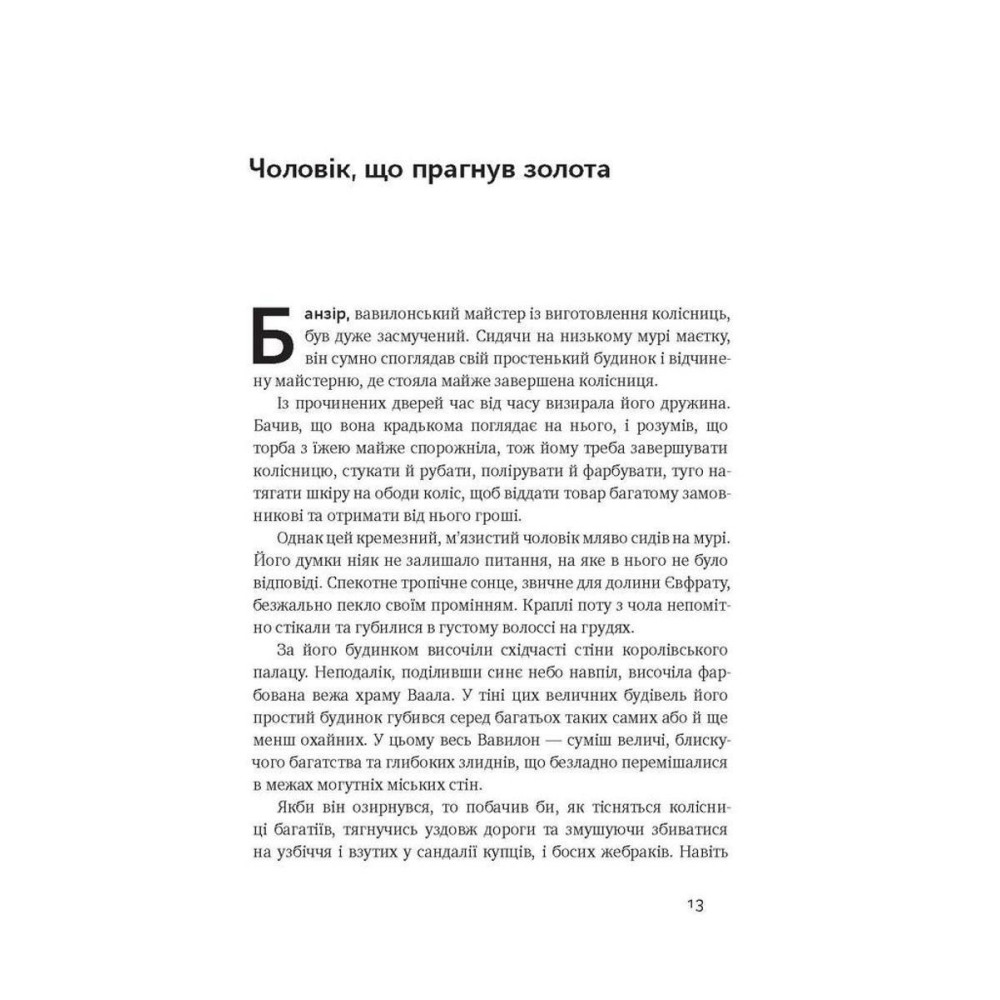 Чоловік, що прагнув золота

Банзір, вавилонський майстер із виготовлення колісниць, був дуже засмучений. Сидячи на низькому мурі маєтку, він сумно споглядав свій простенький будинок і відчинену майстерню, де стояла майже завершена колісниця.

Із прочинених дверей час від часу визирала його дружина. Бачив, що вона крадькома поглядає на нього, і розумів, що торба з їжею майже спорожніла, тож йому треба завершувати колісницю, стукати й рубати, полірувати й фарбувати, туго натягати шкіру на ободи коліс, щоб віддати товар багатому замовникові та отримати від нього гроші.

Однак цей кремезний, м'язистий чоловік мляво сидів на мурі. Його думки ніяк не залишало питання, на яке в нього не було відповіді. Спекотне тропічне сонце, звичне для долини Євфрату, безжально пекло своїм промінням. Краплі поту з чола непомітно стікали та губилися в густому волоссі на грудях.

За його будинком височіли східчасті стіни королівського палацу. Неподалік, поділивши синє небо навпіл, височіла фарбована вежа храму Ваала. У тіні цих величних будівель його простий будинок губився серед багатьох таких самих або й ще менш охайних. У цьому весь Вавилон — суміш величі, блискучого багатства та глибоких злиднів, що безладно перемішалися в межах могутніх міських стін.

Якби він озирнувся, то побачив би, як тісняться колісниці багатіїв, тягнучись уздовж дороги та змушуючи збиватися на узбіччя і взутих у сандалії купців, і босих жебраків. Навіть

13